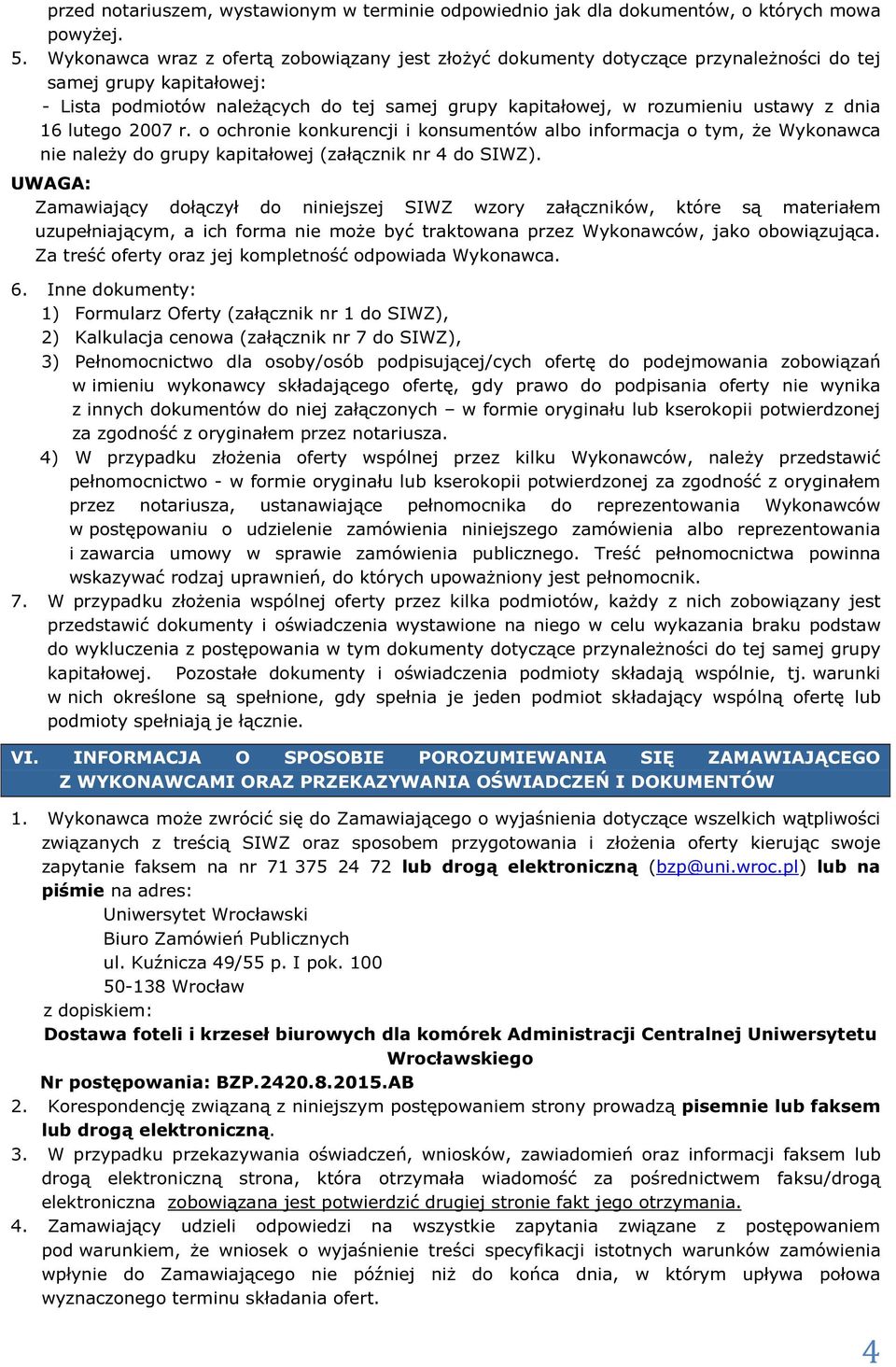 przed notariuszem, wystawionym w terminie odpowiednio jak dla dokumentów, o których mowa powyżej.

5. Wykonawca wraz z ofertą zobowiązany jest złożyć dokumenty dotyczące przynależności do tej samej grupy kapitałowej:
- Lista podmiotów należących do tej samej grupy kapitałowej, w rozumieniu ustawy z dnia 16 lutego 2007 r. o ochronie konkurencji i konsumentów albo informacja o tym, że Wykonawca nie należy do grupy kapitałowej (załącznik nr 4 do SIWZ).

UWAGA:
Zamawiający dołączył do niniejszej SIWZ wzory załączników, które są materiałem uzupełniającym, a ich forma nie może być traktowana przez Wykonawców, jako obowiązująca. Za treść oferty oraz jej kompletność odpowiada Wykonawca.

6. Inne dokumenty:
1) Formularz Oferty (załącznik nr 1 do SIWZ),
2) Kalkulacja cenowa (załącznik nr 7 do SIWZ),
3) Pełnomocnictwo dla osoby/osób podpisującej/cych ofertę do podejmowania zobowiązań w imieniu wykonawcy składającego ofertę, gdy prawo do podpisania oferty nie wynika z innych dokumentów do niej załączonych – w formie oryginału lub kserokopii potwierdzonej za zgodność z oryginałem przez notariusza.
4) W przypadku złożenia oferty wspólnej przez kilku Wykonawców, należy przedstawić pełnomocnictwo - w formie oryginału lub kserokopii potwierdzonej za zgodność z oryginałem przez notariusza, ustanawiające pełnomocnika do reprezentowania Wykonawców w postępowaniu o udzielenie zamówienia niniejszego zamówienia albo reprezentowania i zawarcia umowy w sprawie zamówienia publicznego. Treść pełnomocnictwa powinna wskazywać rodzaj uprawnień, do których upoważniony jest pełnomocnik.

7. W przypadku złożenia wspólnej oferty przez kilka podmiotów, każdy z nich zobowiązany jest przedstawić dokumenty i oświadczenia wystawione na niego w celu wykazania braku podstaw do wykluczenia z postępowania w tym dokumenty dotyczące przynależności do tej samej grupy kapitałowej. Pozostałe dokumenty i oświadczenia podmioty składają wspólnie, tj. warunki w nich określone są spełnione, gdy spełnia je jeden podmiot składający wspólną ofertę lub podmioty spełniają je łącznie.

VI. INFORMACJA O SPOSOBIE POROZUMIEWANIA SIĘ ZAMAWIAJĄCEGO Z WYKONAWCAMI ORAZ PRZEKAZYWANIA OŚWIADCZEŃ I DOKUMENTÓW

1. Wykonawca może zwrócić się do Zamawiającego o wyjaśnienia dotyczące wszelkich wątpliwości związanych z treścią SIWZ oraz sposobem przygotowania i złożenia oferty kierując swoje zapytanie faksem na nr 71 375 24 72 lub drogą elektroniczną (bzp@uni.wroc.pl) lub na piśmie na adres:
Uniwersytet Wrocławski
Biuro Zamówień Publicznych
ul. Kuźnicza 49/55 p. I pok. 100
50-138 Wrocław
z dopiskiem:
Dostawa foteli i krzeseł biurowych dla komórek Administracji Centralnej Uniwersytetu Wrocławskiego
Nr postępowania: BZP.2420.8.2015.AB

2. Korespondencję związaną z niniejszym postępowaniem strony prowadzą pisemnie lub faksem lub drogą elektroniczną.

3. W przypadku przekazywania oświadczeń, wniosków, zawiadomień oraz informacji faksem lub drogą elektroniczną strona, która otrzymała wiadomość za pośrednictwem faksu/drogą elektroniczna zobowiązana jest potwierdzić drugiej stronie fakt jego otrzymania.

4. Zamawiający udzieli odpowiedzi na wszystkie zapytania związane z postępowaniem pod warunkiem, że wniosek o wyjaśnienie treści specyfikacji istotnych warunków zamówienia wpłynie do Zamawiającego nie później niż do końca dnia, w którym upływa połowa wyznaczonego terminu składania ofert.

4